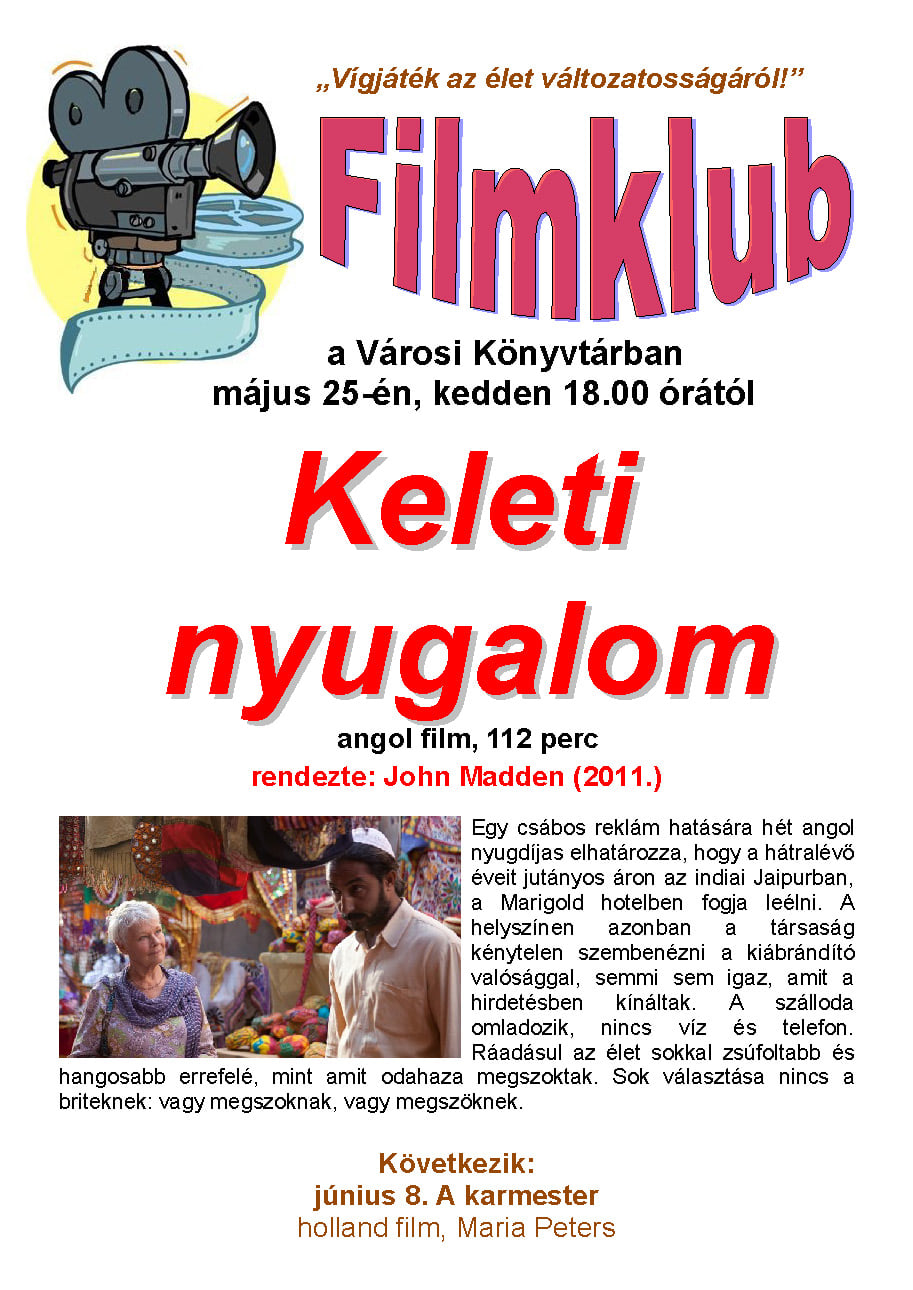 „Vígjáték az élet változatosságáról!”

Filmklub

a Városi Könyvtárban
május 25-én, kedden 18.00 órától

Keleti nyugalom

angol film, 112 perc
rendezte: John Madden (2011.)

Egy csábos reklám hatására hét angol nyugdíjas elhatározza, hogy a hátralévő éveit jutányos áron az indiai Jaipurban, a Marigold hotelben fogja leélni. A helyszínen azonban a társaság kénytelen szembenézni a kiábrándító valósággal, semmi sem igaz, amit a hirdetésben kínáltak. A szálloda omladozik, nincs víz és telefon. Ráadásul az élet sokkal zsúfoltabb és hangosabb errefelé, mint amit odahaza megszoktak. Sok választása nincs a briteknek: vagy megszoknak, vagy megszöknek.

Következik:
június 8. A karmester
holland film, Maria Peters